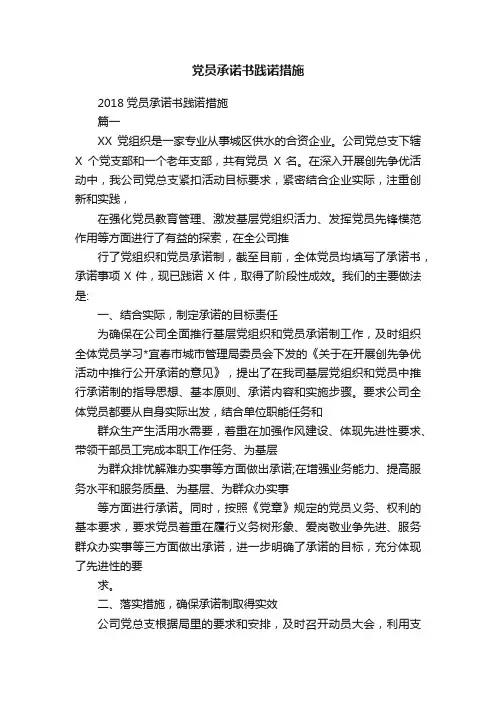 党员承诺书践诺措施

2018 党员承诺书践诺措施

篇一

XX 党组织是一家专业从事城区供水的合资企业。公司党总支下辖 X 个党支部和一个老年支部，共有党员 X 名。在深入开展创先争优活动中，我公司党总支紧扣活动目标要求，紧密结合企业实际，注重创新和实践，

在强化党员教育管理、激发基层党组织活力、发挥党员先锋模范作用等方面进行了有益的探索，在全公司推

行了党组织和党员承诺制，截至目前，全体党员均填写了承诺书，承诺事项 X 件，现已践诺 X 件，取得了阶段性成效。我们的主要做法是:

一、结合实际，制定承诺的目标责任

为确保在公司全面推行基层党组织和党员承诺制工作，及时组织全体党员学习*宜春市城市管理局委员会下发的《关于在开展创先争优活动中推行公开承诺的意见》，提出了在我司基层党组织和党员中推行承诺制的指导思想、基本原则、承诺内容和实施步骤。要求公司全体党员都要从自身实际出发，结合单位职能任务和

群众生产生活用水需要，着重在加强作风建设、体现先进性要求、带领干部员工完成本职工作任务、为基层

为群众排忧解难办实事等方面做出承诺;在增强业务能力、提高服务水平和服务质量、为基层、为群众办实事

等方面进行承诺。同时，按照《党章》规定的党员义务、权利的基本要求，要求党员着重在履行义务树形象、爱岗敬业争先进、服务群众办实事等三方面做出承诺，进一步明确了承诺的目标，充分体现了先进性的要

求。

二、落实措施，确保承诺制取得实效

公司党总支根据局里的要求和安排，及时召开动员大会，利用支